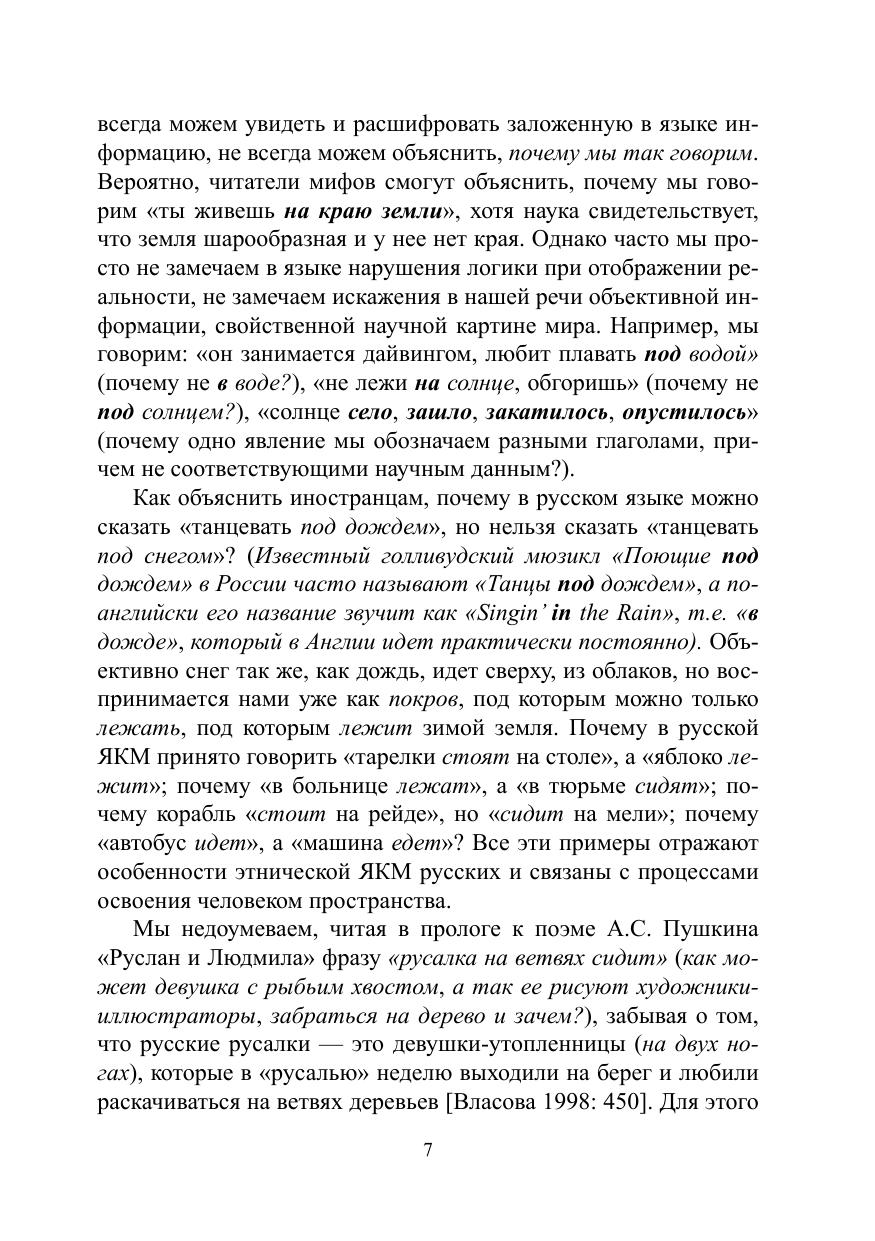 всегда можем увидеть и расшифровать заложенную в языке информацию, не всегда можем объяснить, почему мы так говорим. Вероятно, читатели мифов смогут объяснить, почему мы говорим «ты живешь на краю земли», хотя наука свидетельствует, что земля шарообразная и у нее нет края. Однако часто мы просто не замечаем в языке нарушения логики при отображении реальности, не замечаем искажения в нашей речи объективной информации, свойственной научной картине мира. Например, мы говорим: «он занимается дайвингом, любит плавать под водой» (почему не в воде?), «не лежи на солнце, обгоришь» (почему не под солнцем?), «солнце село, зашло, закатилось, опустилось» (почему одно явление мы обозначаем разными глаголами, причем не соответствующими научным данным?).

Как объяснить иностранцам, почему в русском языке можно сказать «танцевать под дождем», но нельзя сказать «танцевать под снегом»? (Известный голливудский мюзикл «Поющие под дождем» в России часто называют «Танцы под дождем», а по-английски его название звучит как «Singin' in the Rain», т.е. «в дожде», который в Англии идет практически постоянно). Объективно снег так же, как дождь, идет сверху, из облаков, но воспринимается нами уже как покров, под которым можно только лежать, под которым лежит зимой земля. Почему в русской ЯКМ принято говорить «тарелки стоят на столе», а «яблоко лежит»; почему «в больнице лежат», а «в тюрьме сидят»; почему корабль «стоит на рейде», но «сидит на мели»; почему «автобус идет», а «машина едет»? Все эти примеры отражают особенности этнической ЯКМ русских и связаны с процессами освоения человеком пространства.

Мы недоумеваем, читая в прологе к поэме А.С. Пушкина «Руслан и Людмила» фразу «русалка на ветвях сидит» (как может девушка с рыбьим хвостом, а так ее рисуют художники-иллюстраторы, забраться на дерево и зачем?), забывая о том, что русские русалки — это девушки-утопленницы (на двух ногах), которые в «русалью» неделю выходили на берег и любили раскачиваться на ветвях деревьев [Власова 1998: 450]. Для этого

7